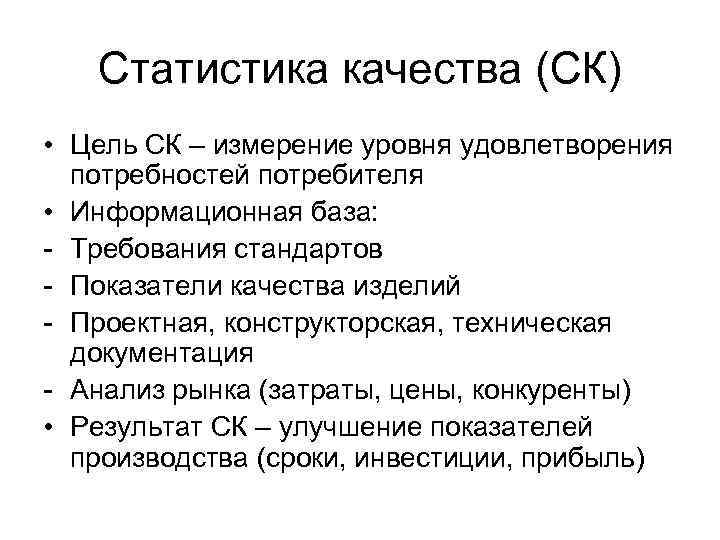 Статистика качества (СК)

• Цель СК – измерение уровня удовлетворения потребностей потребителя
• Информационная база:
- Требования стандартов
- Показатели качества изделий
- Проектная, конструкторская, техническая документация
- Анализ рынка (затраты, цены, конкуренты)
• Результат СК – улучшение показателей производства (сроки, инвестиции, прибыль)